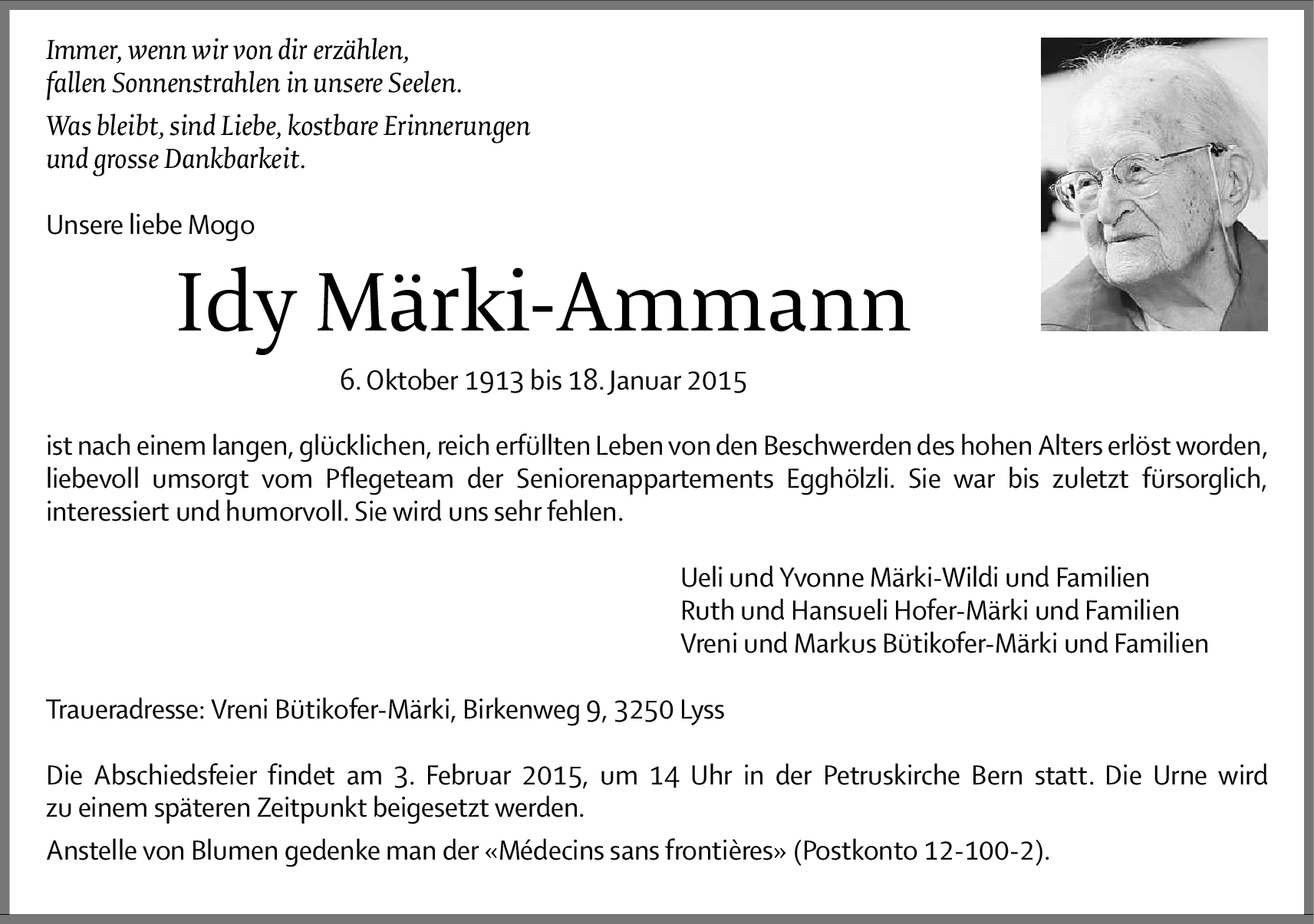 Immer, wenn wir von dir erzählen,
fallen Sonnenstrahlen in unsere Seelen.

Was bleibt, sind Liebe, kostbare Erinnerungen
und grosse Dankbarkeit.

Unsere liebe Mogo

Idy Märki-Ammann

6. Oktober 1913 bis 18. Januar 2015

ist nach einem langen, glücklichen, reich erfüllten Leben von den Beschwerden des hohen Alters erlöst worden, liebevoll umsorgt vom Pflegeteam der Seniorenappartements Egghölzli. Sie war bis zuletzt fürsorglich, interessiert und humorvoll. Sie wird uns sehr fehlen.

Ueli und Yvonne Märki-Wildi und Familien
Ruth und Hansueli Hofer-Märki und Familien
Vreni und Markus Bütikofer-Märki und Familien

Traueradresse: Vreni Bütikofer-Märki, Birkenweg 9, 3250 Lyss

Die Abschiedsfeier findet am 3. Februar 2015, um 14 Uhr in der Petruskirche Bern statt. Die Urne wird zu einem späteren Zeitpunkt beigesetzt werden.

Anstelle von Blumen gedenke man der «Médecins sans frontières» (Postkonto 12-100-2).